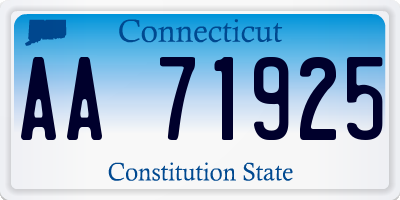 Connecticut

AA 71925

Constitution State